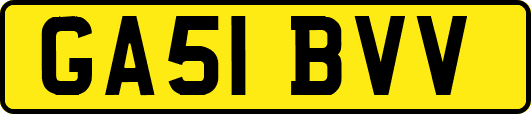 GA51 BVV